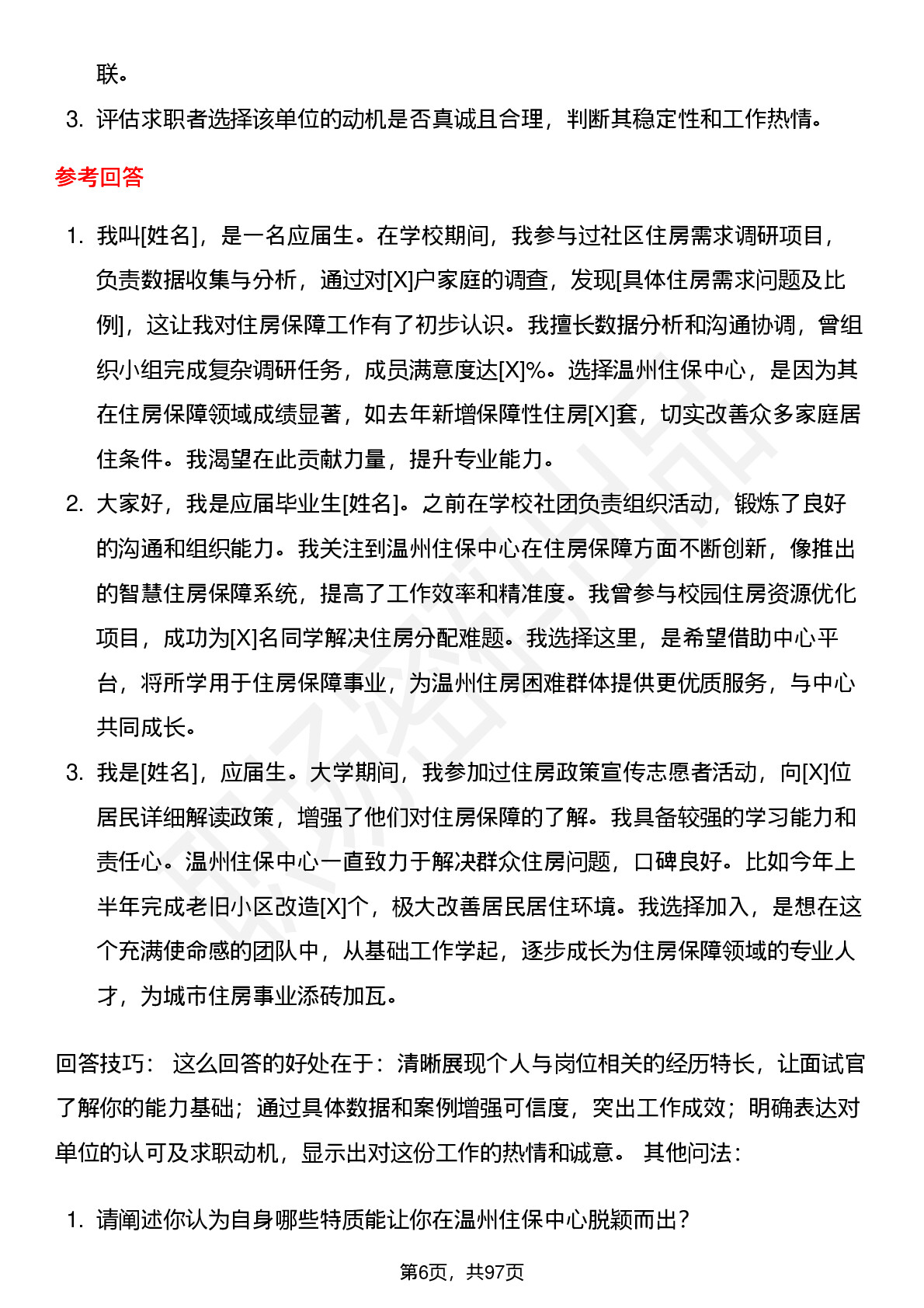 联。

3. 评估求职者选择该单位的动机是否真诚且合理，判断其稳定性和工作热情。

参考回答

1. 我叫[姓名]，是一名应届生。在学校期间，我参与过社区住房需求调研项目，负责数据收集与分析，通过对[X]户家庭的调查，发现[具体住房需求问题及比例]，这让我对住房保障工作有了初步认识。我擅长数据分析和沟通协调，曾组织小组完成复杂调研任务，成员满意度达[X]%。选择温州住保中心，是因为其在住房保障领域成绩显著，如去年新增保障性住房[X]套，切实改善众多家庭居住条件。我渴望在此贡献力量，提升专业能力。

2. 大家好，我是应届毕业生[姓名]。之前在学校社团负责组织活动，锻炼了良好的沟通和组织能力。我关注到温州住保中心在住房保障方面不断创新，像推出的智慧住房保障系统，提高了工作效率和精准度。我曾参与校园住房资源优化项目，成功为[X]名同学解决住房分配难题。我选择这里，是希望借助中心平台，将所学用于住房保障事业，为温州住房困难群体提供更优质服务，与中心共同成长。

3. 我是[姓名]，应届生。大学期间，我参加过住房政策宣传志愿者活动，向[X]位居民详细解读政策，增强了他们对住房保障的了解。我具备较强的学习能力和责任心。温州住保中心一直致力于解决群众住房问题，口碑良好。比如今年上半年完成老旧小区改造[X]个，极大改善居民居住环境。我选择加入，是想在这个充满使命感的团队中，从基础工作学起，逐步成长为住房保障领域的专业人才，为城市住房事业添砖加瓦。

回答技巧： 这么回答的好处在于：清晰展现个人与岗位相关的经历特长，让面试官了解你的能力基础；通过具体数据和案例增强可信度，突出工作成效；明确表达对单位的认可及求职动机，显示出对这份工作的热情和诚意。 其他问法：

1. 请阐述你认为自身哪些特质能让你在温州住保中心脱颖而出？

第6页，共97页